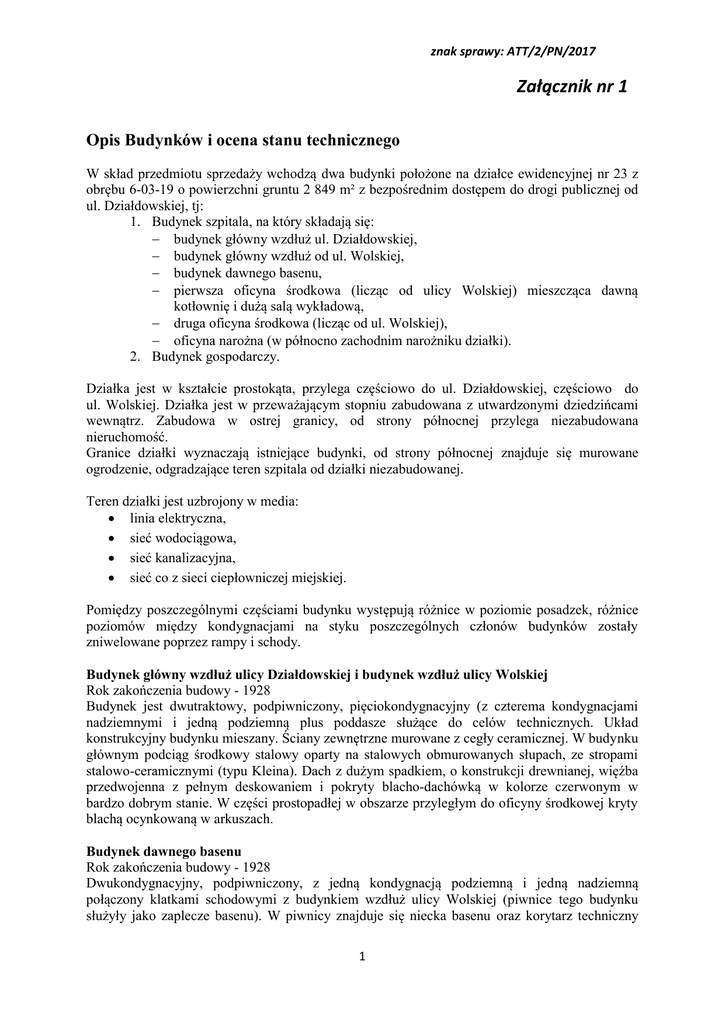 znak sprawy: ATT/2/PN/2017

Załącznik nr 1

Opis Budynków i ocena stanu technicznego

W skład przedmiotu sprzedaży wchodzą dwa budynki położone na działce ewidencyjnej nr 23 z obrębu 6-03-19 o powierzchni gruntu 2 849 m² z bezpośrednim dostępem do drogi publicznej od ul. Działdowskiej, tj:
1. Budynek szpitala, na który składają się:
– budynek główny wzdłuż ul. Działdowskiej,
– budynek główny wzdłuż od ul. Wolskiej,
– budynek dawnego basenu,
– pierwsza oficyna środkowa (licząc od ulicy Wolskiej) mieszcząca dawną kotłownię i dużą salą wykładową,
– druga oficyna środkowa (licząc od ul. Wolskiej),
– oficyna narożna (w północno zachodnim narożniku działki).
2. Budynek gospodarczy.

Działka jest w kształcie prostokąta, przylega częściowo do ul. Działdowskiej, częściowo do ul. Wolskiej. Działka jest w przeważającym stopniu zabudowana z utwardzonymi dziedzińcami wewnątrz. Zabudowa w ostrej granicy, od strony północnej przylega niezabudowana nieruchomość.
Granice działki wyznaczają istniejące budynki, od strony północnej znajduje się murowane ogrodzenie, odgradzające teren szpitala od działki niezabudowanej.

Teren działki jest uzbrojony w media:
• linia elektryczna,
• sieć wodociągowa,
• sieć kanalizacyjna,
• sieć co z sieci ciepłowniczej miejskiej.

Pomiędzy poszczególnymi częściami budynku występują różnice w poziomie posadzek, różnice poziomów między kondygnacjami na styku poszczególnych członów budynków zostały zniwelowane poprzez rampy i schody.

Budynek główny wzdłuż ulicy Działdowskiej i budynek wzdłuż ulicy Wolskiej
Rok zakończenia budowy - 1928
Budynek jest dwutraktowy, podpiwniczony, pięciokondygnacyjny (z czterema kondygnacjami nadziemnymi i jedną podziemną plus poddasze służące do celów technicznych. Układ konstrukcyjny budynku mieszany. Ściany zewnętrzne murowane z cegły ceramicznej. W budynku głównym podciąg środkowy stalowy oparty na stalowych obmurowanych słupach, ze stropami stalowo-ceramicznymi (typu Kleina). Dach z dużym spadkiem, o konstrukcji drewnianej, więźba przedwojenna z pełnym deskowaniem i pokryty blacho-dachówką w kolorze czerwonym w bardzo dobrym stanie. W części prostopadłej w obszarze przyległym do oficyny środkowej kryty blachą ocynkowaną w arkuszach.

Budynek dawnego basenu
Rok zakończenia budowy - 1928
Dwukondygnacyjny, podpiwniczony, z jedną kondygnacją podziemną i jedną nadziemną połączony klatkami schodowymi z budynkiem wzdłuż ulicy Wolskiej (piwnice tego budynku służyły jako zaplecze basenu). W piwnicy znajduje się niecka basenu oraz korytarz techniczny

1